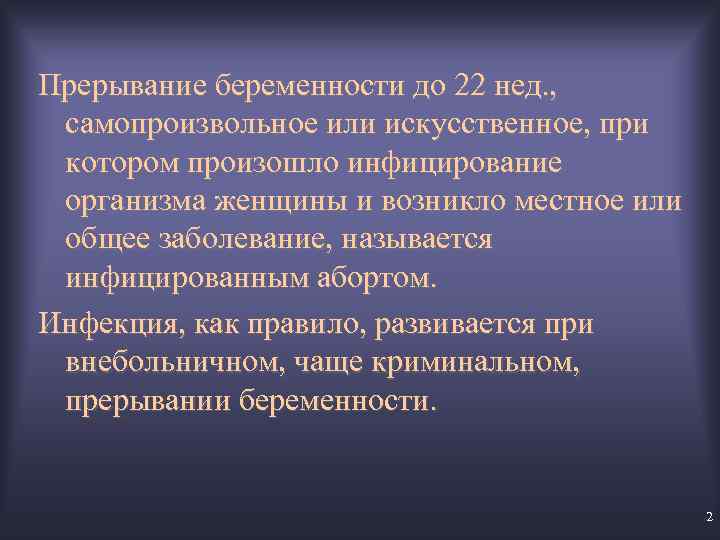 Прерывание беременности до 22 нед., самопроизвольное или искусственное, при котором произошло инфицирование организма женщины и возникло местное или общее заболевание, называется инфицированным абортом.

Инфекция, как правило, развивается при внебольничном, чаще криминальном, прерывании беременности.

2